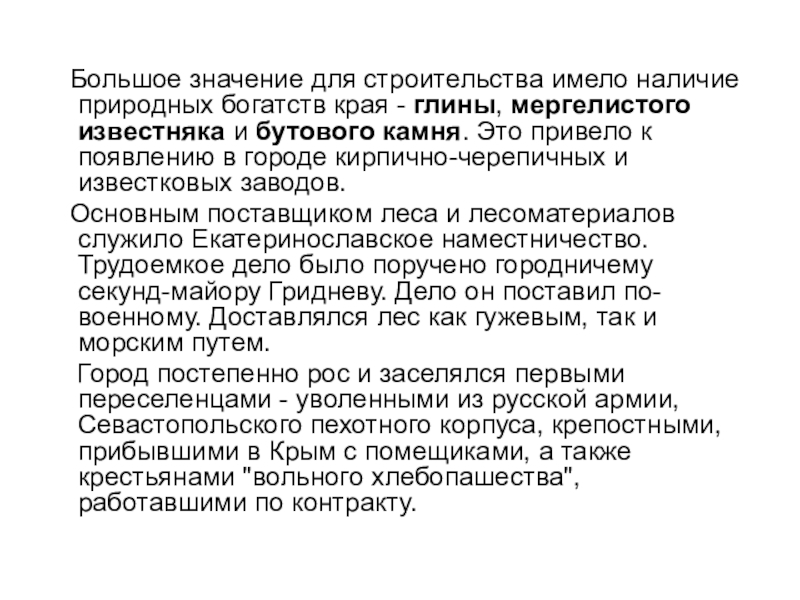 Большое значение для строительства имело наличие природных богатств края - глины, мергелистого известняка и бутового камня. Это привело к появлению в городе кирпично-черепичных и известковых заводов.

Основным поставщиком леса и лесоматериалов служило Екатеринославское наместничество. Трудоемкое дело было поручено городничему секунд-майору Гридневу. Дело он поставил по-военному. Доставлялся лес как гужевым, так и морским путем.

Город постепенно рос и заселялся первыми переселенцами - уволенными из русской армии, Севастопольского пехотного корпуса, крепостными, прибывшими в Крым с помещиками, а также крестьянами "вольного хлебопашества", работавшими по контракту.